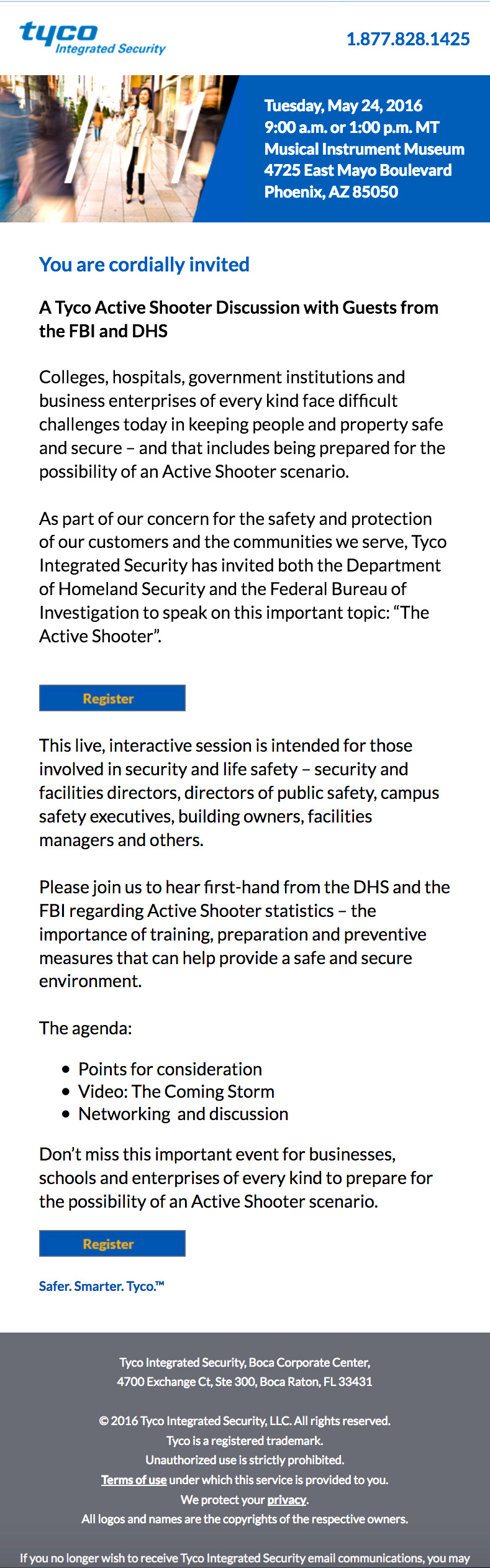 tyco
Integrated Security

1.877.828.1425

Tuesday, May 24, 2016
9:00 a.m. or 1:00 p.m. MT
Musical Instrument Museum
4725 East Mayo Boulevard
Phoenix, AZ 85050

You are cordially invited

A Tyco Active Shooter Discussion with Guests from the FBI and DHS

Colleges, hospitals, government institutions and business enterprises of every kind face difficult challenges today in keeping people and property safe and secure – and that includes being prepared for the possibility of an Active Shooter scenario.

As part of our concern for the safety and protection of our customers and the communities we serve, Tyco Integrated Security has invited both the Department of Homeland Security and the Federal Bureau of Investigation to speak on this important topic: "The Active Shooter".

Register

This live, interactive session is intended for those involved in security and life safety – security and facilities directors, directors of public safety, campus safety executives, building owners, facilities managers and others.

Please join us to hear first-hand from the DHS and the FBI regarding Active Shooter statistics – the importance of training, preparation and preventive measures that can help provide a safe and secure environment.

The agenda:

• Points for consideration
• Video: The Coming Storm
• Networking and discussion

Don't miss this important event for businesses, schools and enterprises of every kind to prepare for the possibility of an Active Shooter scenario.

Register

Safer. Smarter. Tyco.™

Tyco Integrated Security, Boca Corporate Center,
4700 Exchange Ct, Ste 300, Boca Raton, FL 33431

© 2016 Tyco Integrated Security, LLC. All rights reserved.
Tyco is a registered trademark.
Unauthorized use is strictly prohibited.
Terms of use under which this service is provided to you.
We protect your privacy.
All logos and names are the copyrights of the respective owners.

If you no longer wish to receive Tyco Integrated Security email communications, you may